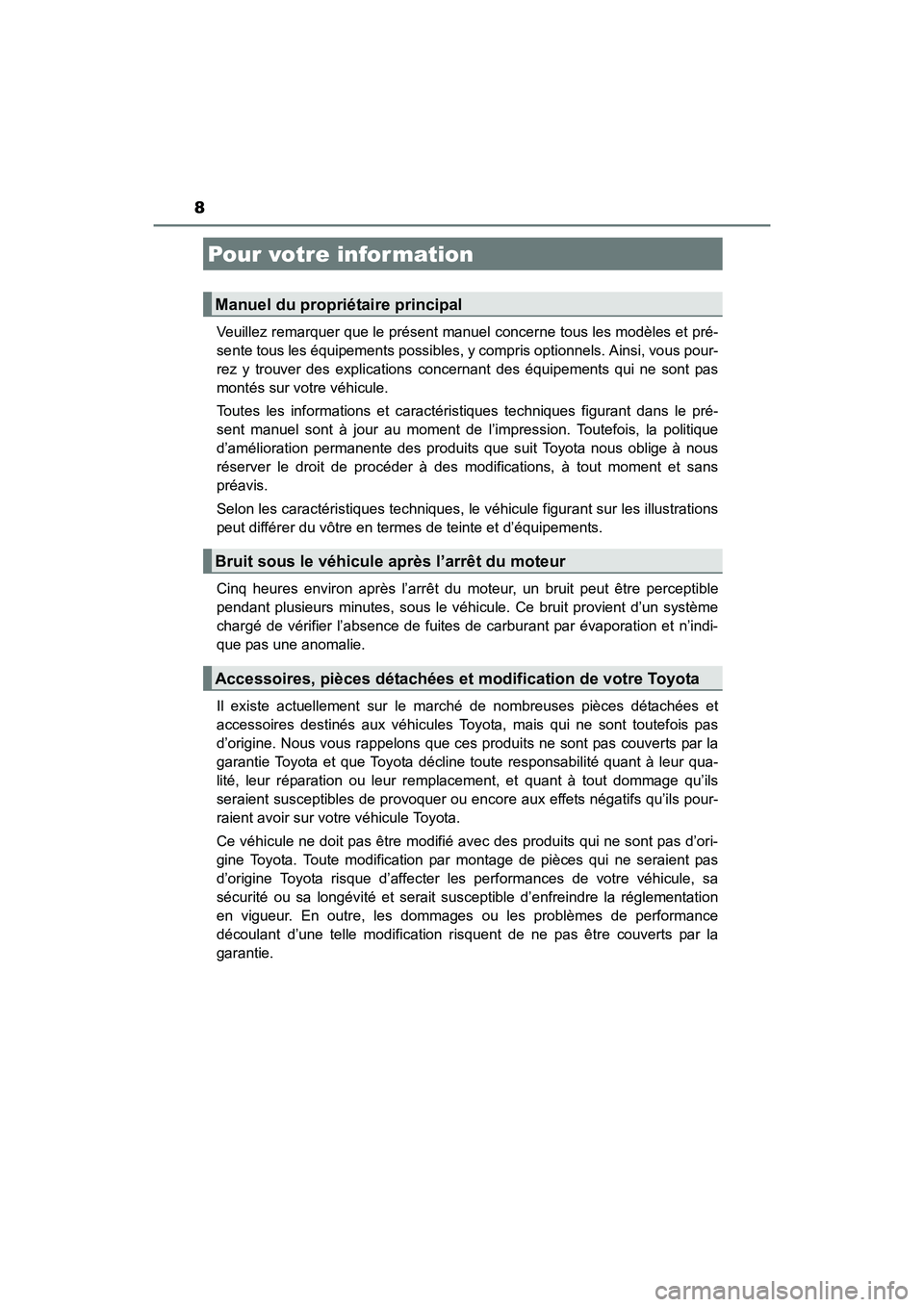 8

Pour votre information

Manuel du propriétaire principal

Veuillez remarquer que le présent manuel concerne tous les modèles et présente tous les équipements possibles, y compris optionnels. Ainsi, vous pourrez y trouver des explications concernant des équipements qui ne sont pas montés sur votre véhicule.

Toutes les informations et caractéristiques techniques figurant dans le présent manuel sont à jour au moment de l'impression. Toutefois, la politique d'amélioration permanente des produits que suit Toyota nous oblige à nous réserver le droit de procéder à des modifications, à tout moment et sans préavis.

Selon les caractéristiques techniques, le véhicule figurant sur les illustrations peut différer du vôtre en termes de teinte et d'équipements.

Bruit sous le véhicule après l'arrêt du moteur

Cinq heures environ après l'arrêt du moteur, un bruit peut être perceptible pendant plusieurs minutes, sous le véhicule. Ce bruit provient d'un système chargé de vérifier l'absence de fuites de carburant par évaporation et n'indique pas une anomalie.

Accessoires, pièces détachées et modification de votre Toyota

Il existe actuellement sur le marché de nombreuses pièces détachées et accessoires destinés aux véhicules Toyota, mais qui ne sont toutefois pas d'origine. Nous vous rappelons que ces produits ne sont pas couverts par la garantie Toyota et que Toyota décline toute responsabilité quant à leur qualité, leur réparation ou leur remplacement, et quant à tout dommage qu'ils seraient susceptibles de provoquer ou encore aux effets négatifs qu'ils pourraient avoir sur votre véhicule Toyota.

Ce véhicule ne doit pas être modifié avec des produits qui ne sont pas d'origine Toyota. Toute modification par montage de pièces qui ne seraient pas d'origine Toyota risque d'affecter les performances de votre véhicule, sa sécurité ou sa longévité et serait susceptible d'enfreindre la réglementation en vigueur. En outre, les dommages ou les problèmes de performance découlant d'une telle modification risquent de ne pas être couverts par la garantie.

carmanualsonline.info